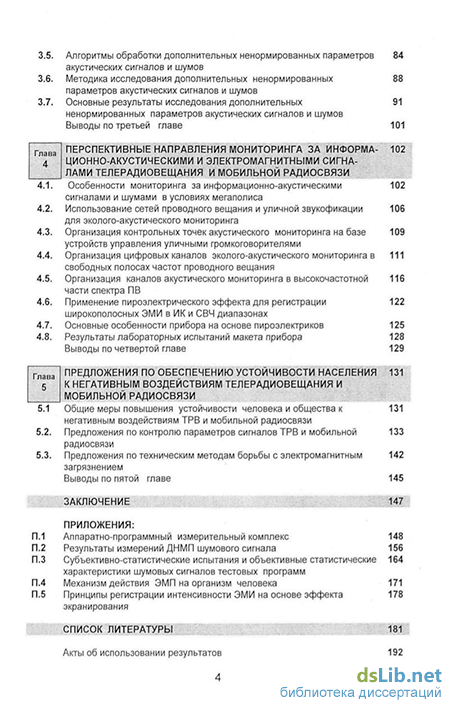 3.5. Алгоритмы обработки дополнительных ненормированных параметров акустических сигналов и шумов 84
3.6. Методика исследования дополнительных ненормированных параметров акустических сигналов и шумов 88
3.7. Основные результаты исследования дополнительных ненормированных параметров акустических сигналов и шумов 91
Выводы по третьей главе 101

Глава 4 ПЕРСПЕКТИВНЫЕ НАПРАВЛЕНИЯ МОНИТОРИНГА ЗА ИНФОРМАЦИОННО-АКУСТИЧЕСКИМИ И ЭЛЕКТРОМАГНИТНЫМИ СИГНАЛАМИ ТЕЛЕРАДИОВЕЩАНИЯ И МОБИЛЬНОЙ РАДИОСВЯЗИ 102
4.1. Особенности мониторинга за информационно-акустическими сигналами и шумами в условиях мегаполиса 102
4.2. Использование сетей проводного вещания и уличной звукофикации для эколого-акустического мониторинга 106
4.3. Организация контрольных точек акустического мониторинга на базе устройств управления уличными громкоговорителями 109
4.4. Организация цифровых каналов эколого-акустического мониторинга в свободных полосах частот проводного вещания 111
4.5. Организация каналов акустического мониторинга в высокочастотной части спектра ПВ 116
4.6. Применение пироэлектрического эффекта для регистрации широкополосных ЭМИ в ИК и СВЧ диапазонах 122
4.7. Основные особенности прибора на основе пироэлектриков 125
4.8. Результаты лабораторных испытаний макета прибора 128
Выводы по четвертой главе 129

Глава 5 ПРЕДЛОЖЕНИЯ ПО ОБЕСПЕЧЕНИЮ УСТОЙЧИВОСТИ НАСЕЛЕНИЯ К НЕГАТИВНЫМ ВОЗДЕЙСТВИЯМ ТЕЛЕРАДИОВЕЩАНИЯ И МОБИЛЬНОЙ РАДИОСВЯЗИ 131
5.1 Общие меры повышения устойчивости человека и общества к негативным воздействиям ТРВ и мобильной радиосвязи 131
5.2. Предложения по контролю параметров сигналов ТРВ и мобильной радиосвязи 133
5.3. Предложения по техническим методам борьбы с электромагнитным загрязнением 142
Выводы по пятой главе 145

ЗАКЛЮЧЕНИЕ 147

ПРИЛОЖЕНИЯ:
П.1 Аппаратно-программный измерительный комплекс 148
П.2 Результаты измерений ДНМП шумового сигнала 156
П.3 Субъективно-статистические испытания и объективные статистические характеристики шумовых сигналов тестовых программ 164
П.4 Механизм действия ЭМП на организм человека 171
П.5 Принципы регистрации интенсивности ЭМИ на основе эффекта экранирования 178

СПИСОК ЛИТЕРАТУРЫ 181

Акты об использовании результатов 192

4

dsLib.net
библиотека диссертаций